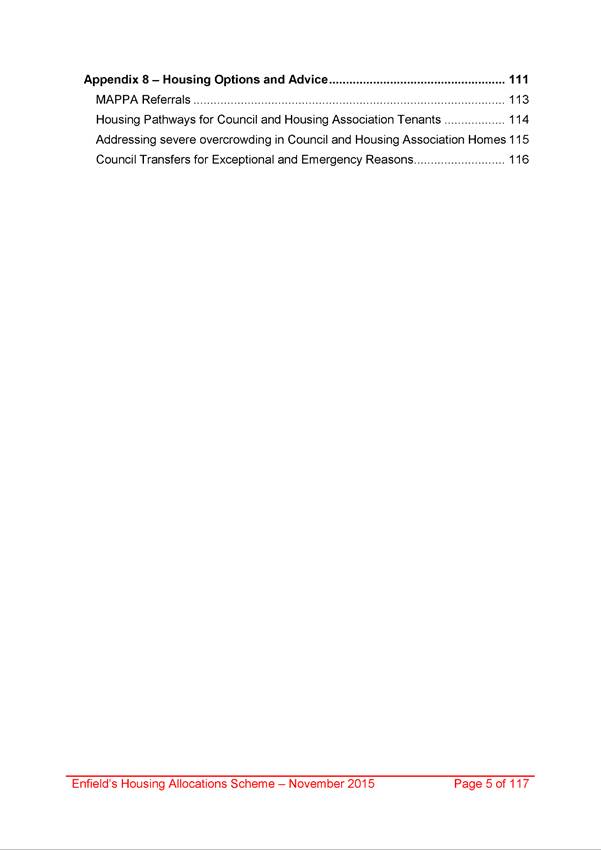 Appendix 8 – Housing Options and Advice 111
MAPPA Referrals 113
Housing Pathways for Council and Housing Association Tenants 114
Addressing severe overcrowding in Council and Housing Association Homes 115
Council Transfers for Exceptional and Emergency Reasons 116

Enfield's Housing Allocations Scheme – November 2015 Page 5 of 117